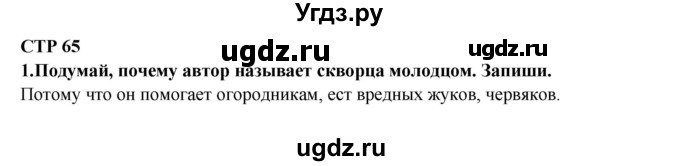 Угдз.ру

СТР 65

ugdz.ru

ugdz.ru

1.Подумай, почему автор называет скворца молодцом. Запиши.

Потому что он помогает огородникам, ест вредных жуков, червяков.

ugdz.ru